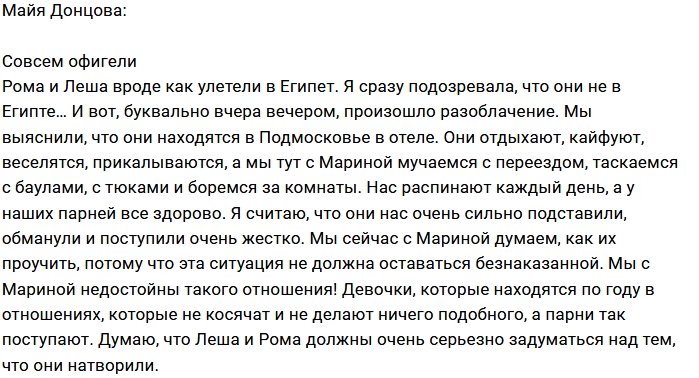 Майя Донцова:

Совсем офигели
Рома и Леша вроде как улетели в Египет. Я сразу подозревала, что они не в Египте… И вот, буквально вчера вечером, произошло разоблачение. Мы выяснили, что они находятся в Подмосковье в отеле. Они отдыхают, кайфуют, веселятся, прикалываются, а мы тут с Мариной мучаемся с переездом, таскаемся с баулами, с тюками и боремся за комнаты. Нас распинают каждый день, а у наших парней все здорово. Я считаю, что они нас очень сильно подставили, обманули и поступили очень жестко. Мы сейчас с Мариной думаем, как их проучить, потому что эта ситуация не должна оставаться безнаказанной. Мы с Мариной недостойны такого отношения! Девочки, которые находятся по году в отношениях, которые не косячат и не делают ничего подобного, а парни так поступают. Думаю, что Леша и Рома должны очень серьезно задуматься над тем, что они натворили.